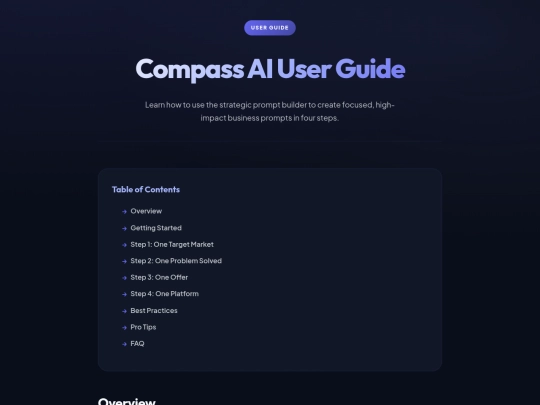 USER GUIDE

Compass AI User Guide

Learn how to use the strategic prompt builder to create focused, high-impact business prompts in four steps.

Table of Contents

→ Overview
→ Getting Started
→ Step 1: One Target Market
→ Step 2: One Problem Solved
→ Step 3: One Offer
→ Step 4: One Platform
→ Best Practices
→ Pro Tips
→ FAQ

Overview